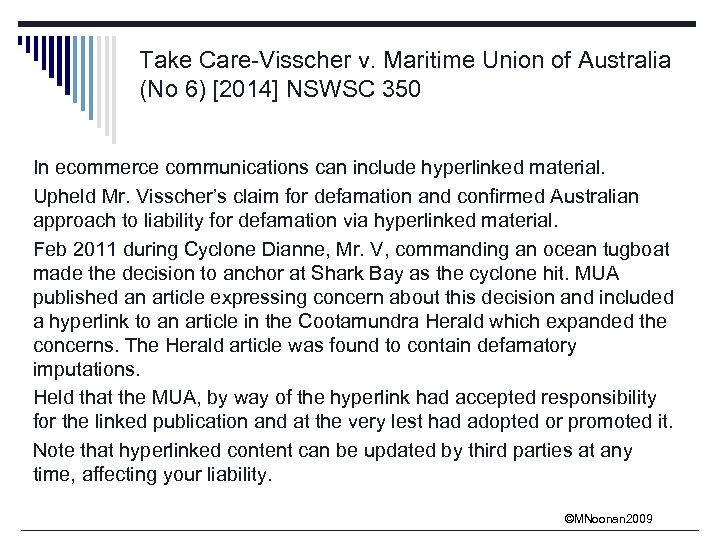 Take Care-Visscher v. Maritime Union of Australia (No 6) [2014] NSWSC 350

In ecommerce communications can include hyperlinked material.

Upheld Mr. Visscher's claim for defamation and confirmed Australian approach to liability for defamation via hyperlinked material.

Feb 2011 during Cyclone Dianne, Mr. V, commanding an ocean tugboat made the decision to anchor at Shark Bay as the cyclone hit. MUA published an article expressing concern about this decision and included a hyperlink to an article in the Cootamundra Herald which expanded the concerns. The Herald article was found to contain defamatory imputations.

Held that the MUA, by way of the hyperlink had accepted responsibility for the linked publication and at the very lest had adopted or promoted it.

Note that hyperlinked content can be updated by third parties at any time, affecting your liability.

©MNoonan2009